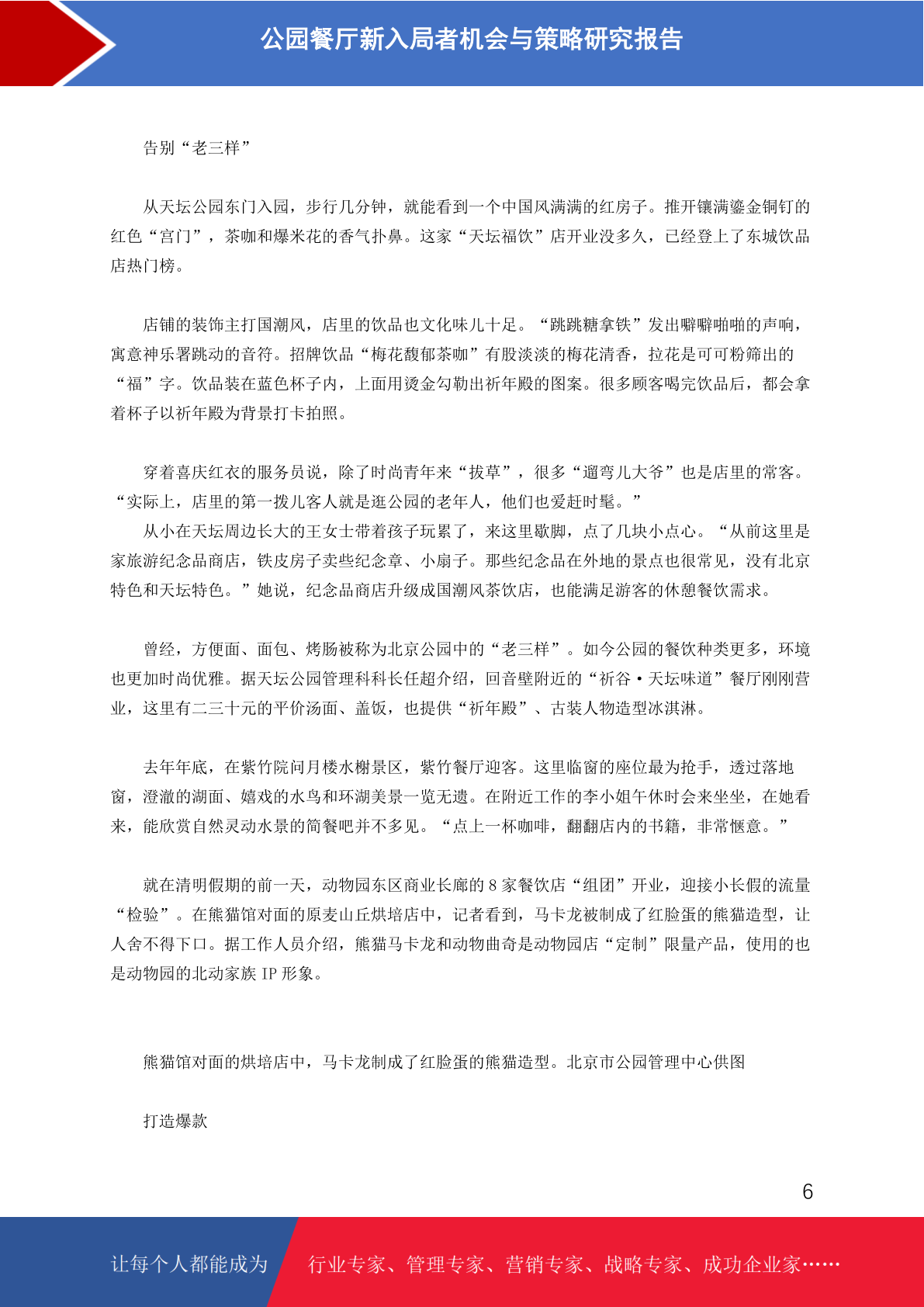 公园餐厅新入局者机会与策略研究报告

告别“老三样”

从天坛公园东门入园，步行几分钟，就能看到一个中国风满满的红房子。推开镶满鎏金铜钉的红色“宫门”，茶咖和爆米花的香气扑鼻。这家“天坛福饮”店开业没多久，已经登上了东城饮品店热门榜。

店铺的装饰主打国潮风，店里的饮品也文化味儿十足。“跳跳糖拿铁”发出噼噼啪啪的声响，寓意神乐署跳动的音符。招牌饮品“梅花馥郁茶咖”有股淡淡的梅花清香，拉花是可可粉筛出的“福”字。饮品装在蓝色杯子内，上面用烫金勾勒出祈年殿的图案。很多顾客喝完饮品后，都会拿着杯子以祈年殿为背景打卡拍照。

穿着喜庆红衣的服务员说，除了时尚青年来“拔草”，很多“遛弯儿大爷”也是店里的常客。“实际上，店里的第一拨儿客人就是逛公园的老年人，他们也爱赶时髦。”

从小在天坛周边长大的王女士带着孩子玩累了，来这里歇脚，点了几块小点心。“从前这里是家旅游纪念品商店，铁皮房子卖些纪念章、小扇子。那些纪念品在外地的景点也很常见，没有北京特色和天坛特色。”她说，纪念品商店升级成国潮风茶饮店，也能满足游客的休憩餐饮需求。

曾经，方便面、面包、烤肠被称为北京公园中的“老三样”。如今公园的餐饮种类更多，环境也更加时尚优雅。据天坛公园管理科科长任超介绍，回音壁附近的“祈谷·天坛味道”餐厅刚刚营业，这里有二三十元的平价汤面、盖饭，也提供“祈年殿”、古装人物造型冰淇淋。

去年年底，在紫竹院问月楼水榭景区，紫竹餐厅迎客。这里临窗的座位最为抢手，透过落地窗，澄澈的湖面、嬉戏的水鸟和环湖美景一览无遗。在附近工作的李小姐午休时会来坐坐，在她看来，能欣赏自然灵动水景的简餐吧并不多见。“点上一杯咖啡，翻翻店内的书籍，非常惬意。”

就在清明假期的前一天，动物园东区商业长廊的 8 家餐饮店“组团”开业，迎接小长假的流量“检验”。在熊猫馆对面的原麦山丘烘培店中，记者看到，马卡龙被制成了红脸蛋的熊猫造型，让人舍不得下口。据工作人员介绍，熊猫马卡龙和动物曲奇是动物园店“定制”限量产品，使用的也是动物园的北动家族 IP 形象。

熊猫馆对面的烘培店中，马卡龙制成了红脸蛋的熊猫造型。北京市公园管理中心供图

打造爆款

6

让每个人都能成为 行业专家、管理专家、营销专家、战略专家、成功企业家……